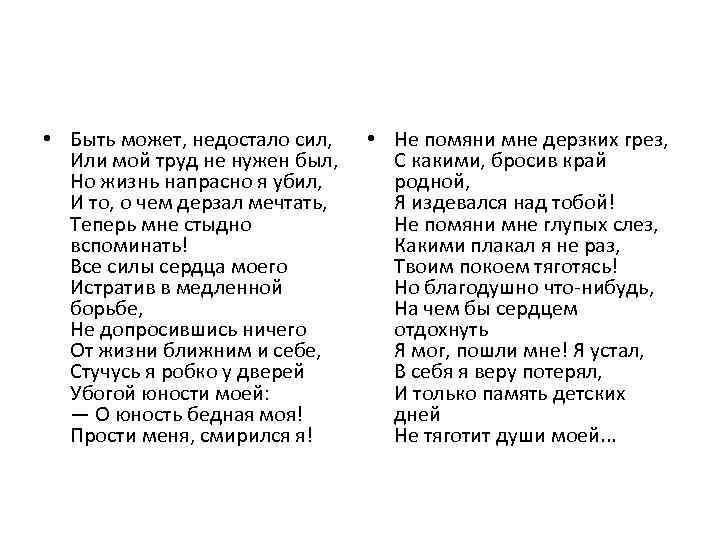 • Быть может, недостало сил,
Или мой труд не нужен был,
Но жизнь напрасно я убил,
И то, о чем дерзал мечтать,
Теперь мне стыдно вспоминать!
Все силы сердца моего
Истратив в медленной борьбе,
Не допросившись ничего
От жизни ближним и себе,
Стучусь я робко у дверей
Убогой юности моей:
— О юность бедная моя!
Прости меня, смирился я!

• Не помяни мне дерзких грез,
С какими, бросив край родной,
Я издевался над тобой!
Не помяни мне глупых слез,
Какими плакал я не раз,
Твоим покоем тяготясь!
Но благодушно что-нибудь,
На чем бы сердцем отдохнуть
Я мог, пошли мне! Я устал,
В себя я веру потерял,
И только память детских дней
Не тяготит души моей...